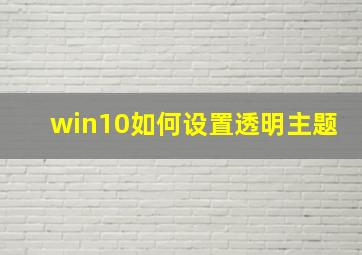 win10如何设置透明主题